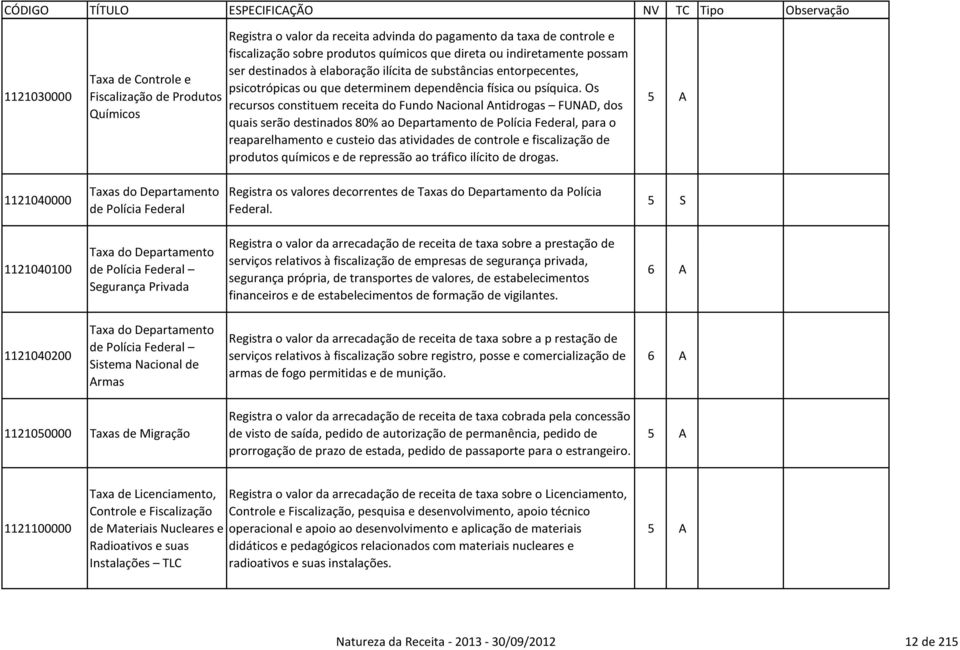 | CÓDIGO | TÍTULO | ESPECIFICAÇÃO | NV | TC | Tipo | Observação |
|---|---|---|---|---|---|---|
| 1121030000 | Taxa de Controle e Fiscalização de Produtos Químicos | Registra o valor da receita advinda do pagamento da taxa de controle e fiscalização sobre produtos químicos que direta ou indiretamente possam ser destinados à elaboração ilícita de substâncias entorpecentes, psicotrópicas ou que determinem dependência física ou psíquica. Os recursos constituem receita do Fundo Nacional Antidrogas – FUNAD, dos quais serão destinados 80% ao Departamento de Polícia Federal, para o reaparelhamento e custeio das atividades de controle e fiscalização de produtos químicos e de repressão ao tráfico ilícito de drogas. | 5 | A | | |
| 1121040000 | Taxas do Departamento de Polícia Federal | Registra os valores decorrentes de Taxas do Departamento da Polícia Federal. | 5 | S | | |
| 1121040100 | Taxa do Departamento de Polícia Federal – Segurança Privada | Registra o valor da arrecadação de receita de taxa sobre a prestação de serviços relativos à fiscalização de empresas de segurança privada, segurança própria, de transportes de valores, de estabelecimentos financeiros e de estabelecimentos de formação de vigilantes. | 6 | A | | |
| 1121040200 | Taxa do Departamento de Polícia Federal – Sistema Nacional de Armas | Registra o valor da arrecadação de receita de taxa sobre a p restação de serviços relativos à fiscalização sobre registro, posse e comercialização de armas de fogo permitidas e de munição. | 6 | A | | |
| 1121050000 | Taxas de Migração | Registra o valor da arrecadação de receita de taxa cobrada pela concessão de visto de saída, pedido de autorização de permanência, pedido de prorrogação de prazo de estada, pedido de passaporte para o estrangeiro. | 5 | A | | |
| 1121100000 | Taxa de Licenciamento, Controle e Fiscalização de Materiais Nucleares e Radioativos e suas Instalações – TLC | Registra o valor da arrecadação de receita de taxa sobre o Licenciamento, Controle e Fiscalização, pesquisa e desenvolvimento, apoio técnico operacional e apoio ao desenvolvimento e aplicação de materiais didáticos e pedagógicos relacionados com materiais nucleares e radioativos e suas instalações. | 5 | A | | |

Natureza da Receita - 2013 - 30/09/2012 12 de 215